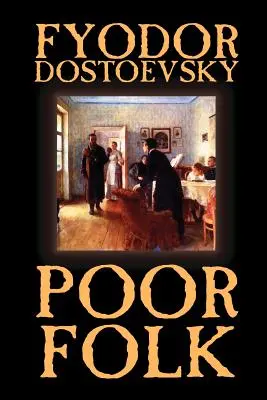 FYODOR
DOSTOEVSKY

POOR
FOLK